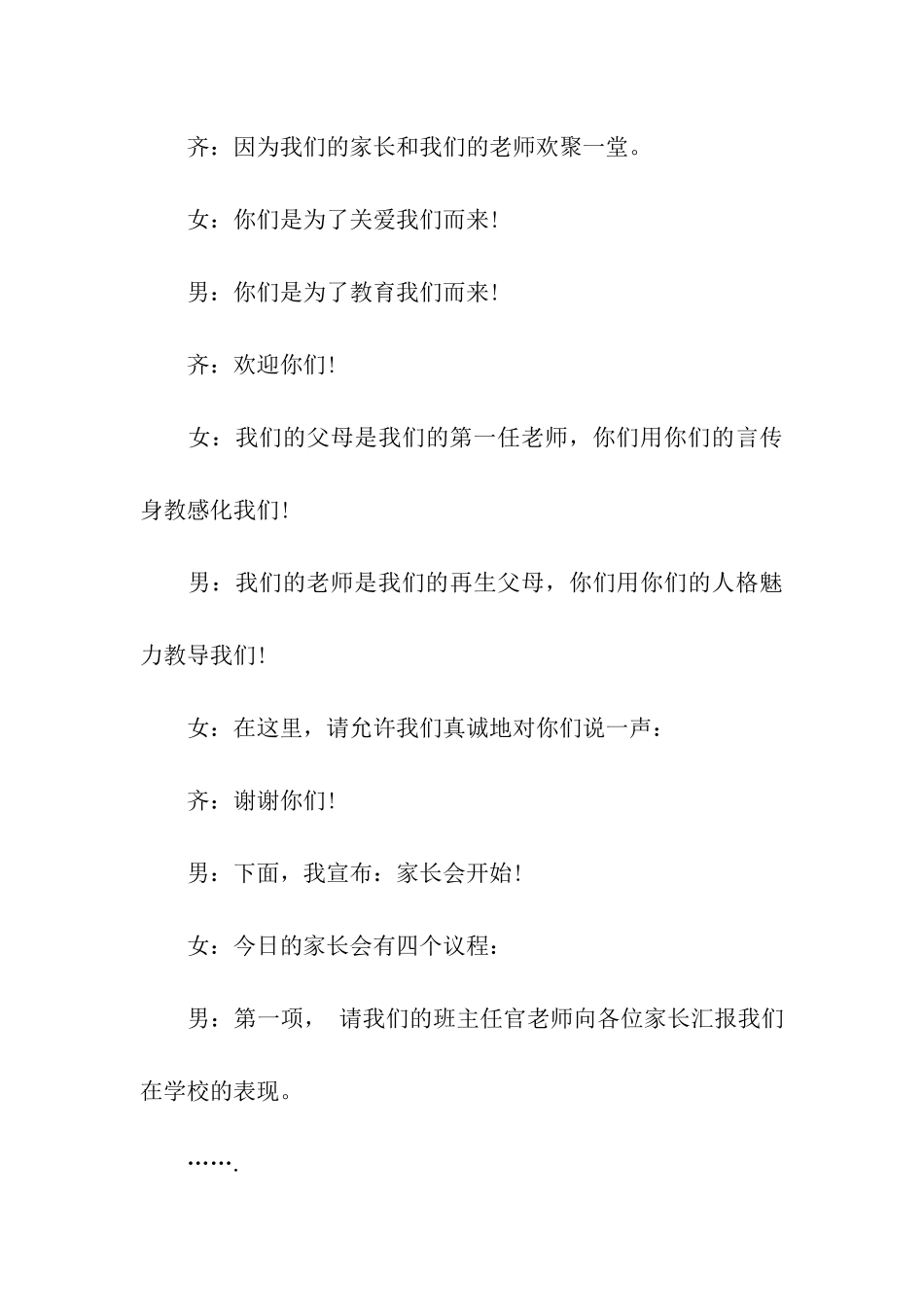 齐：因为我们的家长和我们的老师欢聚一堂。

女：你们是为了关爱我们而来！

男：你们是为了教育我们而来！

齐：欢迎你们！

女：我们的父母是我们的第一任老师，你们用你们的言传身教感化我们！

男：我们的老师是我们的再生父母，你们用你们的人格魅力教导我们！

女：在这里，请允许我们真诚地对你们说一声：

齐：谢谢你们！

男：下面，我宣布：家长会开始！

女：今日的家长会有四个议程：

男：第一项， 请我们的班主任官老师向各位家长汇报我们在学校的表现。

…….